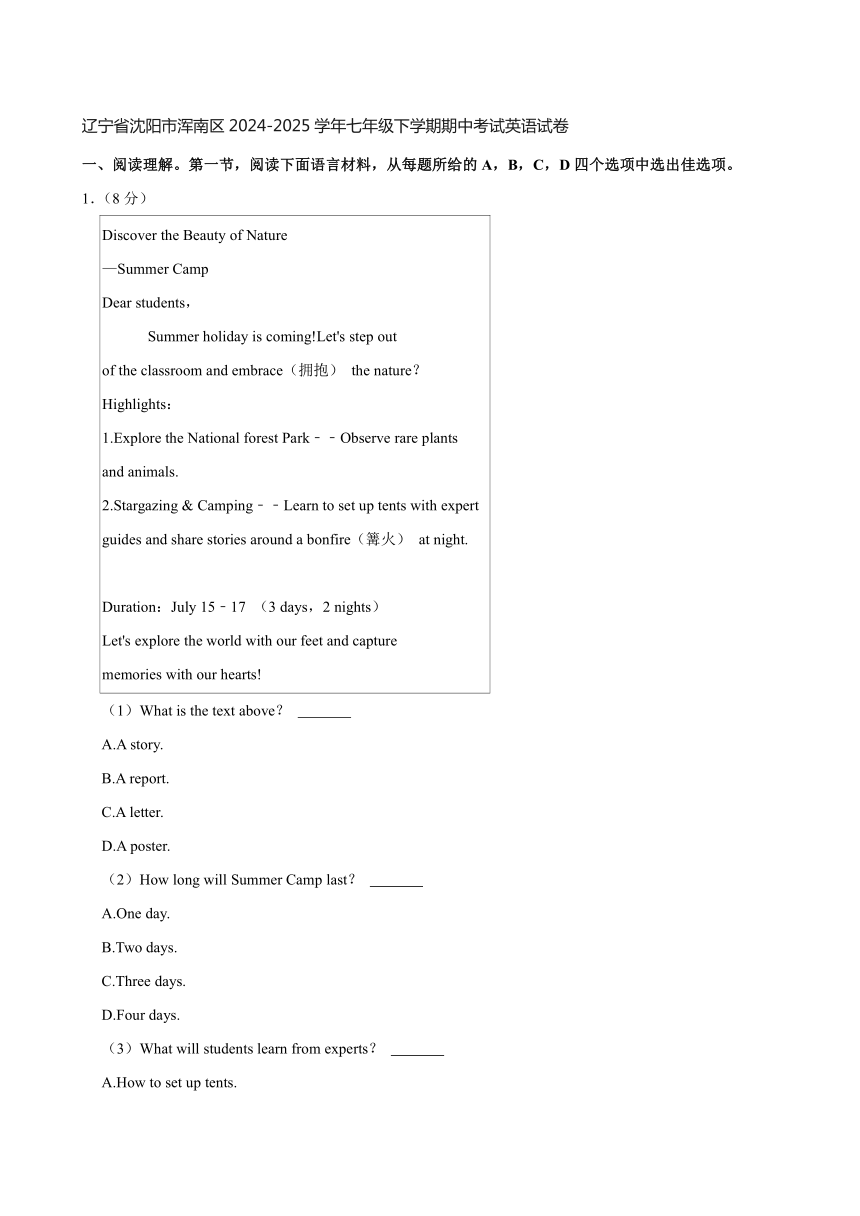 辽宁省沈阳市浑南区 2024-2025 学年七年级下学期期中考试英语试卷

一、阅读理解。第一节，阅读下面语言材料，从每题所给的 A，B，C，D 四个选项中选出佳选项。

1.（8 分）

Discover the Beauty of Nature

—Summer Camp

Dear students，

Summer holiday is coming!Let's step out of the classroom and embrace（拥抱） the nature？

Highlights：

1.Explore the National forest Park﹣﹣Observe rare plants and animals.

2.Stargazing & Camping﹣﹣Learn to set up tents with expert guides and share stories around a bonfire（篝火） at night.

Duration：July 15﹣17 （3 days，2 nights）

Let's explore the world with our feet and capture memories with our hearts!

（1）What is the text above？ _______

A.A story.

B.A report.

C.A letter.

D.A poster.

（2）How long will Summer Camp last？ _______

A.One day.

B.Two days.

C.Three days.

D.Four days.

（3）What will students learn from experts？ _______

A.How to set up tents.